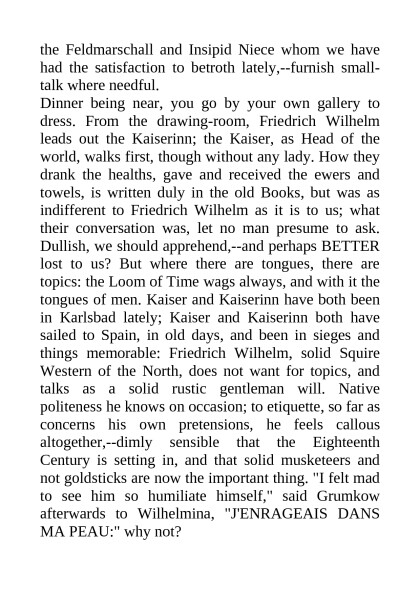 the Feldmarschall and Insipid Niece whom we have had the satisfaction to betroth lately,--furnish small-talk where needful.
Dinner being near, you go by your own gallery to dress. From the drawing-room, Friedrich Wilhelm leads out the Kaiserinn; the Kaiser, as Head of the world, walks first, though without any lady. How they drank the healths, gave and received the ewers and towels, is written duly in the old Books, but was as indifferent to Friedrich Wilhelm as it is to us; what their conversation was, let no man presume to ask. Dullish, we should apprehend,--and perhaps BETTER lost to us? But where there are tongues, there are topics: the Loom of Time wags always, and with it the tongues of men. Kaiser and Kaiserinn have both been in Karlsbad lately; Kaiser and Kaiserinn both have sailed to Spain, in old days, and been in sieges and things memorable: Friedrich Wilhelm, solid Squire Western of the North, does not want for topics, and talks as a solid rustic gentleman will. Native politeness he knows on occasion; to etiquette, so far as concerns his own pretensions, he feels callous altogether,--dimly sensible that the Eighteenth Century is setting in, and that solid musketeers and not goldsticks are now the important thing. "I felt mad to see him so humiliate himself," said Grumkow afterwards to Wilhelmina, "J'ENRAGEAIS DANS MA PEAU:" why not?